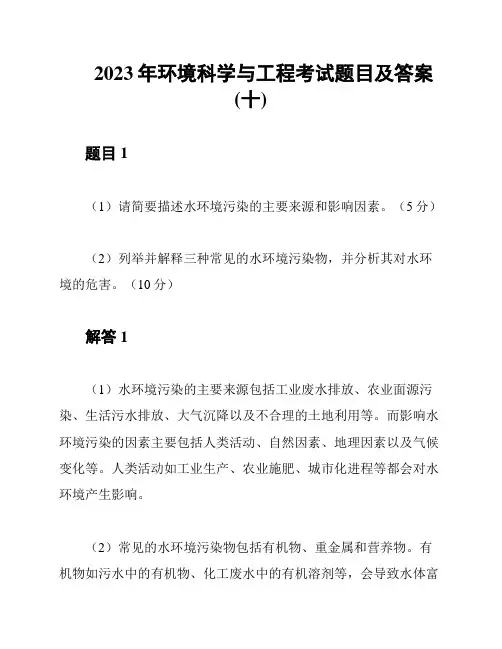 2023 年环境科学与工程考试题目及答案（十）

题目 1

（1）请简要描述水环境污染的主要来源和影响因素。（5 分）

（2）列举并解释三种常见的水环境污染物，并分析其对水环境的危害。（10 分）

解答 1

（1）水环境污染的主要来源包括工业废水排放、农业面源污染、生活污水排放、大气沉降以及不合理的土地利用等。而影响水环境污染的因素主要包括人类活动、自然因素、地理因素以及气候变化等。人类活动如工业生产、农业施肥、城市化进程等都会对水环境产生影响。

（2）常见的水环境污染物包括有机物、重金属和营养物。有机物如污水中的有机物、化工废水中的有机溶剂等，会导致水体富